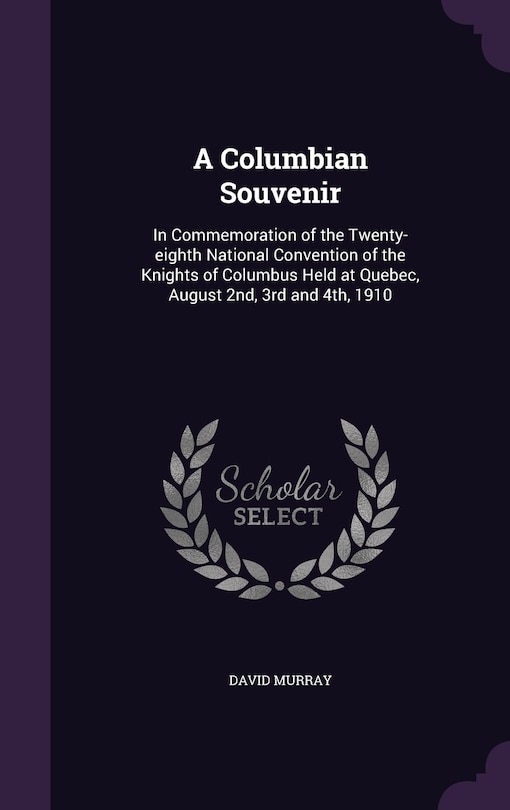 A Columbian Souvenir

In Commemoration of the Twenty-eighth National Convention of the Knights of Columbus Held at Quebec, August 2nd, 3rd and 4th, 1910

Scholar SELECT

DAVID MURRAY